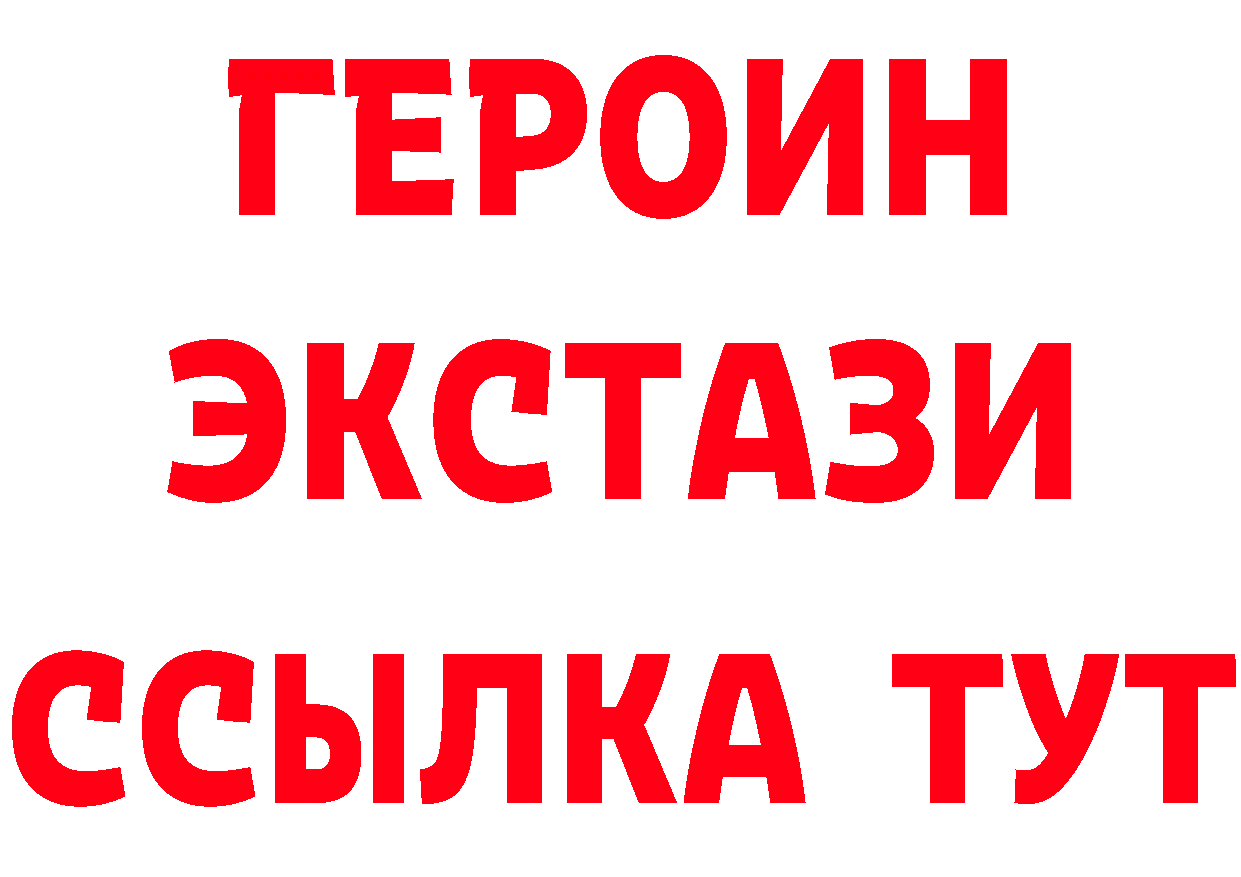 ГЕРОИН
ЭКСТАЗИ
ССЫЛКА ТУТ